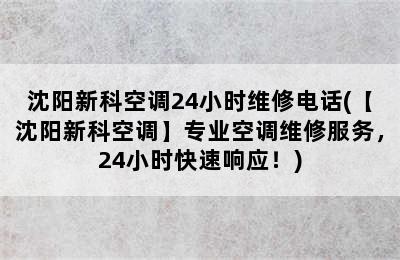 沈阳新科空调24小时维修电话(【沈阳新科空调】专业空调维修服务，24小时快速响应！)